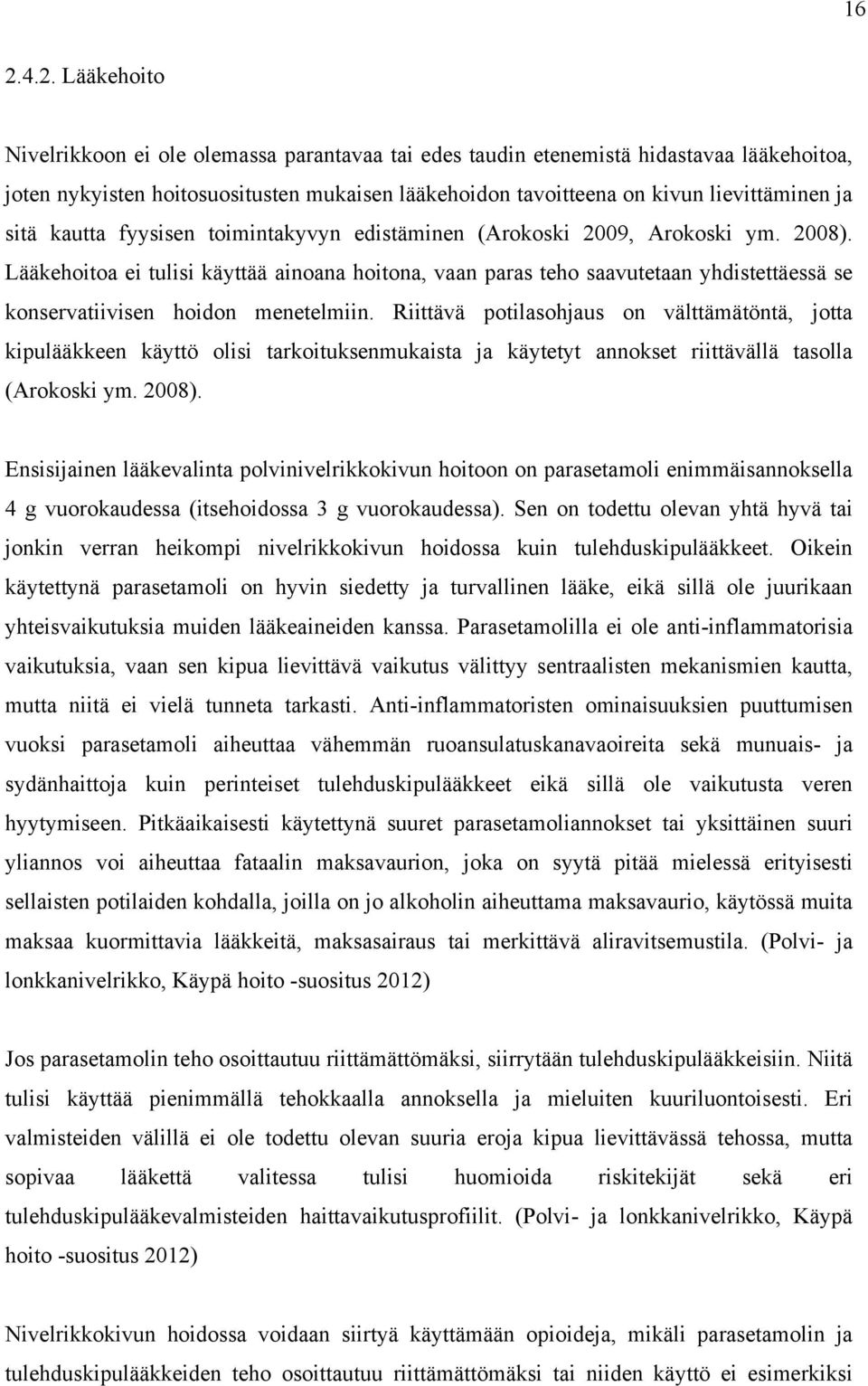 16

2.4.2. Lääkehoito

Nivelrikkoon ei ole olemassa parantavaa tai edes taudin etenemistä hidastavaa lääkehoitoa, joten nykyisten hoitosuositusten mukaisen lääkehoidon tavoitteena on kivun lievittäminen ja sitä kautta fyysisen toimintakyvyn edistäminen (Arokoski 2009, Arokoski ym. 2008). Lääkehoitoa ei tulisi käyttää ainoana hoitona, vaan paras teho saavutetaan yhdistettäessä se konservatiivisen hoidon menetelmiin. Riittävä potilasohjaus on välttämätöntä, jotta kipulääkkeen käyttö olisi tarkoituksenmukaista ja käytetyt annokset riittävällä tasolla (Arokoski ym. 2008).

Ensisijainen lääkevalinta polvinivelrikkokivun hoitoon on parasetamoli enimmäisannoksella 4 g vuorokaudessa (itsehoidossa 3 g vuorokaudessa). Sen on todettu olevan yhtä hyvä tai jonkin verran heikompi nivelrikkokivun hoidossa kuin tulehduskipulääkkeet. Oikein käytettynä parasetamoli on hyvin siedetty ja turvallinen lääke, eikä sillä ole juurikaan yhteisvaikutuksia muiden lääkeaineiden kanssa. Parasetamolilla ei ole anti-inflammatorisia vaikutuksia, vaan sen kipua lievittävä vaikutus välittyy sentraalisten mekanismien kautta, mutta niitä ei vielä tunneta tarkasti. Anti-inflammatoristen ominaisuuksien puuttumisen vuoksi parasetamoli aiheuttaa vähemmän ruoansulatuskanavaoireita sekä munuais- ja sydänhaittoja kuin perinteiset tulehduskipulääkkeet eikä sillä ole vaikutusta veren hyytymiseen. Pitkäaikaisesti käytettynä suuret parasetamoliannokset tai yksittäinen suuri yliannos voi aiheuttaa fataalin maksavaurion, joka on syytä pitää mielessä erityisesti sellaisten potilaiden kohdalla, joilla on jo alkoholin aiheuttama maksavaurio, käytössä muita maksaa kuormittavia lääkkeitä, maksasairaus tai merkittävä aliravitsemustila. (Polvi- ja lonkkanivelrikko, Käypä hoito -suositus 2012)

Jos parasetamolin teho osoittautuu riittämättömäksi, siirrytään tulehduskipulääkkeisiin. Niitä tulisi käyttää pienimmällä tehokkaalla annoksella ja mieluiten kuuriluontoisesti. Eri valmisteiden välillä ei ole todettu olevan suuria eroja kipua lievittävässä tehossa, mutta sopivaa lääkettä valitessa tulisi huomioida riskitekijät sekä eri tulehduskipulääkevalmisteiden haittavaikutusprofiilit. (Polvi- ja lonkkanivelrikko, Käypä hoito -suositus 2012)

Nivelrikkokivun hoidossa voidaan siirtyä käyttämään opioideja, mikäli parasetamolin ja tulehduskipulääkkeiden teho osoittautuu riittämättömäksi tai niiden käyttö ei esimerkiksi